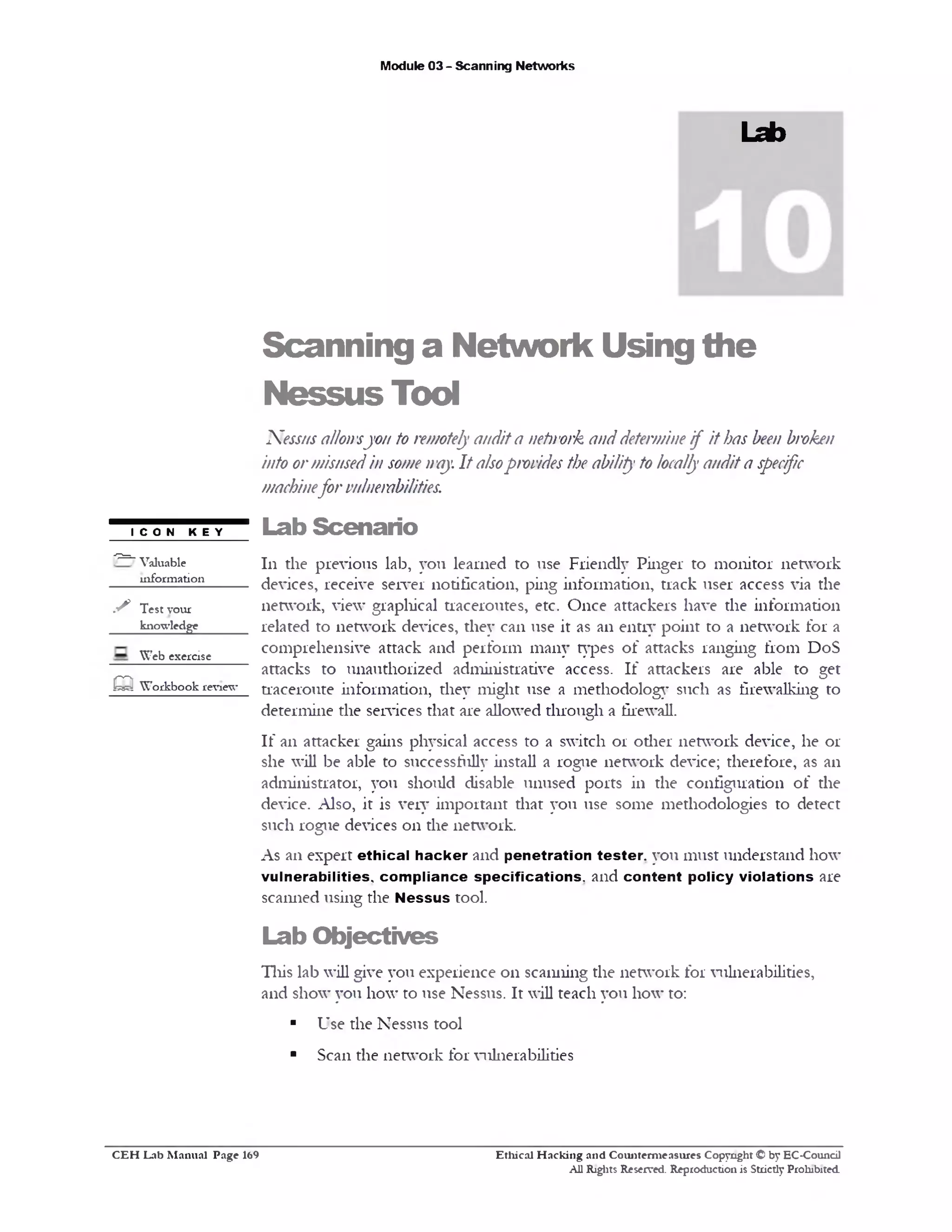 Module 03 - Scanning Networks

Lab

10

Scanning a Network Using the Nessus Tool

Nessus allows you to remotely audit a network and determine if it has been broken into or misused in some way. It also provides the ability to locally audit a specific machine for vulnerabilities.

ICON KEY

Valuable information

Test your knowledge

Web exercise

Workbook review

Lab Scenario

In the previous lab, you learned to use Friendly Pinger to monitor network devices, receive server notification, ping information, track user access via the network, view graphical traceroutes, etc. Once attackers have the information related to network devices, they can use it as an entry point to a network for a comprehensive attack and perform many types of attacks ranging from DoS attacks to unauthorized administrative access. If attackers are able to get traceroute information, they might use a methodology such as firewalking to determine the services that are allowed through a firewall.

If an attacker gains physical access to a switch or other network device, he or she will be able to successfully install a rogue network device; therefore, as an administrator, you should disable unused ports in the configuration of the device. Also, it is very important that you use some methodologies to detect such rogue devices on the network.

As an expert ethical hacker and penetration tester, you must understand how vulnerabilities, compliance specifications, and content policy violations are scanned using the Nessus tool.

Lab Objectives

This lab will give you experience on scanning the network for vulnerabilities, and show you how to use Nessus. It will teach you how to:

▪ Use the Nessus tool

▪ Scan the network for vulnerabilities

CEH Lab Manual Page 169

Ethical Hacking and Countermeasures Copyright © by EC-Council
All Rights Reserved. Reproduction is Strictly Prohibited.